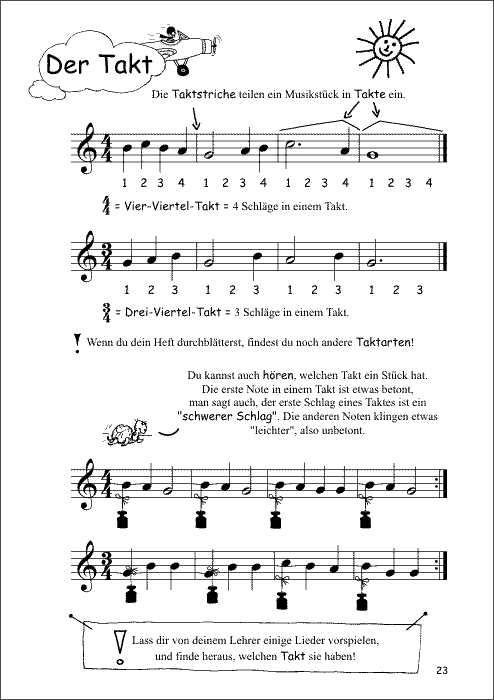 Der Takt

Die Taktstriche teilen ein Musikstück in Takte ein.

$\frac{4}{4}$

1 2 3 4 1 2 3 4 1 2 3 4 1 2 3 4

$\frac{4}{4}$ = Vier-Viertel-Takt = 4 Schläge in einem Takt.

$\frac{3}{4}$

1 2 3 1 2 3 1 2 3 1 2 3

$\frac{3}{4}$ = Drei-Viertel-Takt = 3 Schläge in einem Takt.

! Wenn du dein Heft durchblätterst, findest du noch andere Taktarten!

Du kannst auch hören, welchen Takt ein Stück hat. Die erste Note in einem Takt ist etwas betont, man sagt auch, der erste Schlag eines Taktes ist ein "schwerer Schlag". Die anderen Noten klingen etwas "leichter", also unbetont.

$\frac{4}{4}$

$\frac{3}{4}$

! Lass dir von deinem Lehrer einige Lieder vorspielen, und finde heraus, welchen Takt sie haben!

23